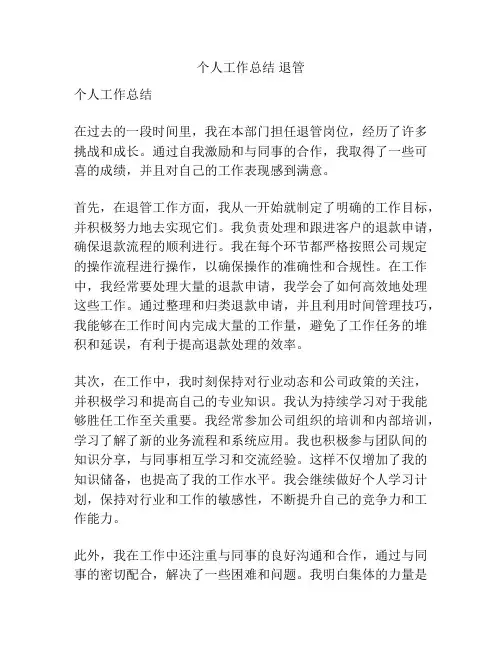 个人工作总结 退管

个人工作总结

在过去的一段时间里，我在本部门担任退管岗位，经历了许多挑战和成长。通过自我激励和与同事的合作，我取得了一些可喜的成绩，并且对自己的工作表现感到满意。

首先，在退管工作方面，我从一开始就制定了明确的工作目标，并积极努力地去实现它们。我负责处理和跟进客户的退款申请，确保退款流程的顺利进行。我在每个环节都严格按照公司规定的操作流程进行操作，以确保操作的准确性和合规性。在工作中，我经常要处理大量的退款申请，我学会了如何高效地处理这些工作。通过整理和归类退款申请，并且利用时间管理技巧，我能够在工作时间内完成大量的工作量，避免了工作任务的堆积和延误，有利于提高退款处理的效率。

其次，在工作中，我时刻保持对行业动态和公司政策的关注，并积极学习和提高自己的专业知识。我认为持续学习对于我能够胜任工作至关重要。我经常参加公司组织的培训和内部培训，学习了解了新的业务流程和系统应用。我也积极参与团队间的知识分享，与同事相互学习和交流经验。这样不仅增加了我的知识储备，也提高了我的工作水平。我会继续做好个人学习计划，保持对行业和工作的敏感性，不断提升自己的竞争力和工作能力。

此外，我在工作中还注重与同事的良好沟通和合作，通过与同事的密切配合，解决了一些困难和问题。我明白集体的力量是